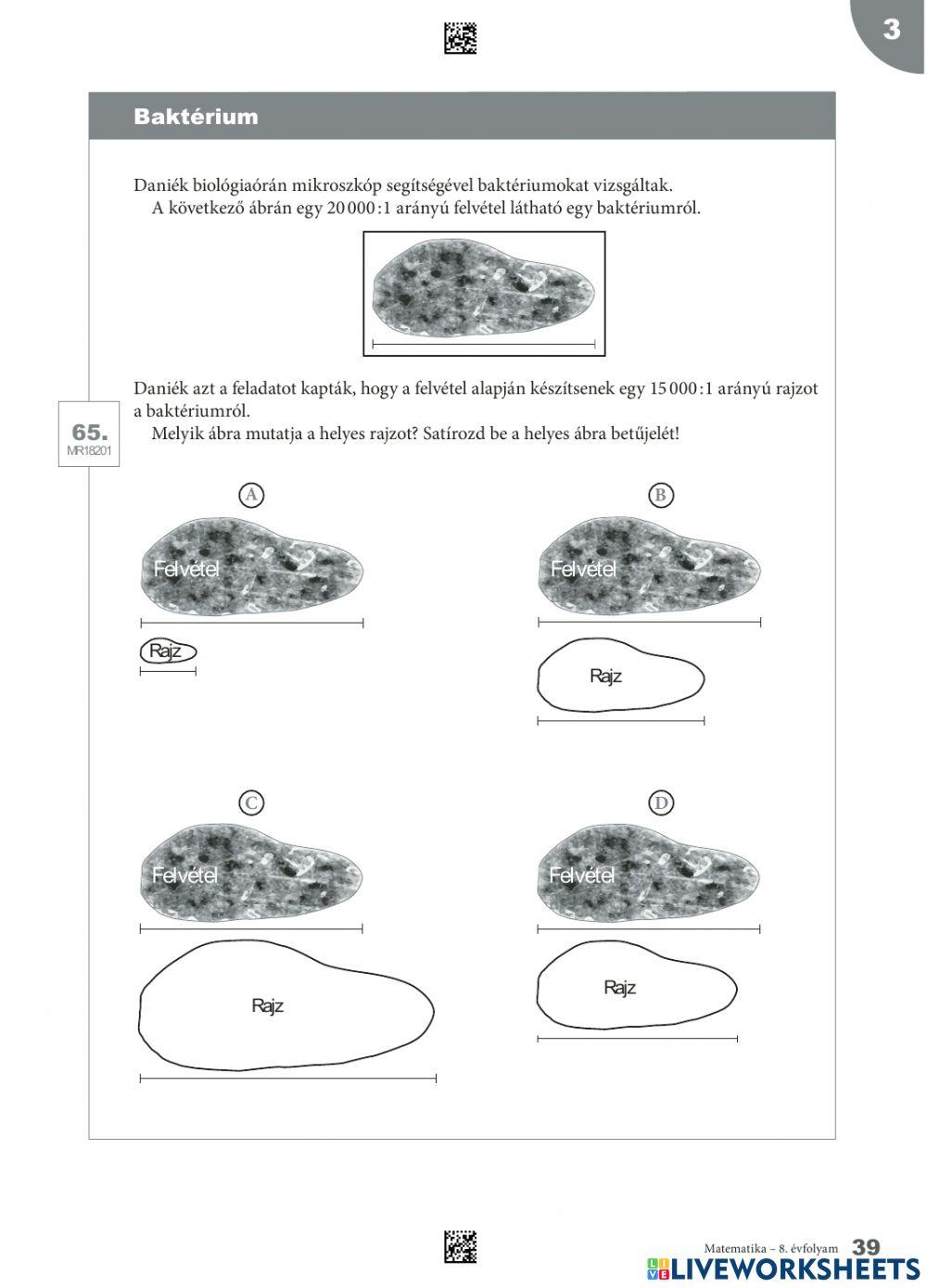 3

Baktérium

Daniék biológiaórán mikroszkóp segítségével baktériumokat vizsgáltak.
A következő ábrán egy 20 000 : 1 arányú felvétel látható egy baktériumról.

Daniék azt a feladatot kapták, hogy a felvétel alapján készítsenek egy 15 000 : 1 arányú rajzot a baktériumról.

65.
MR18201

Melyik ábra mutatja a helyes rajzot? Satírozd be a helyes ábra betűjelét!

A
Felvétel
Rajz

B
Felvétel
Rajz

C
Felvétel
Rajz

D
Felvétel
Rajz

Matematika – 8. évfolyam 39
LIVEWORKSHEETS